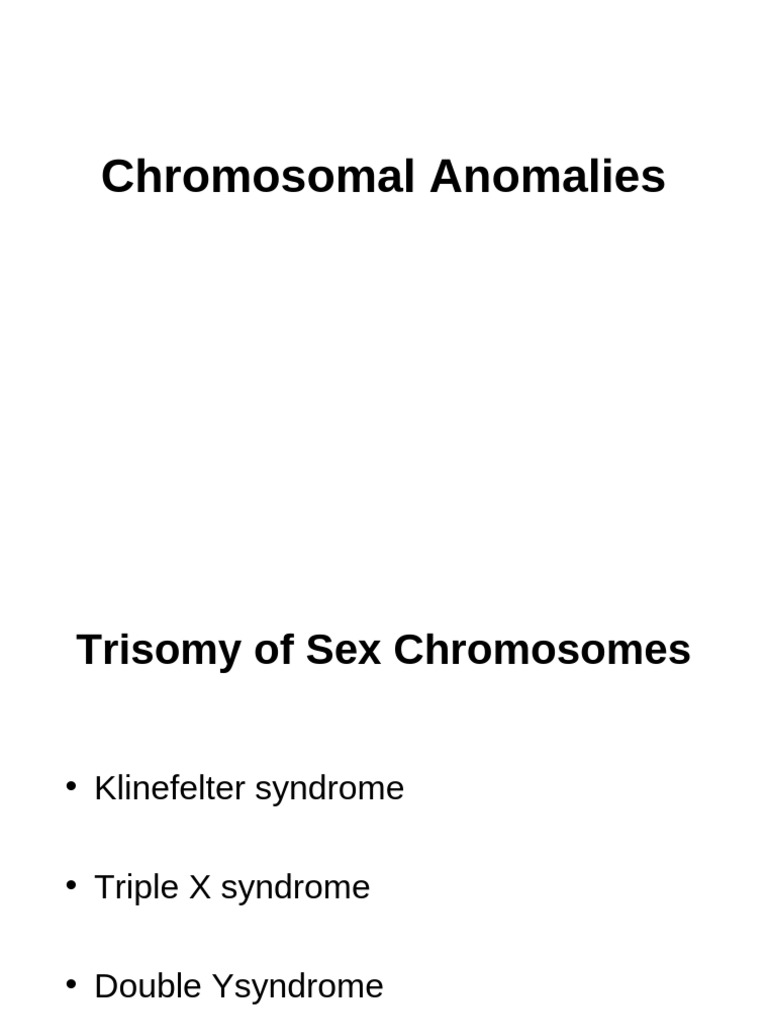 Chromosomal Anomalies

Trisomy of Sex Chromosomes

• Klinefelter syndrome

• Triple X syndrome

• Double Ysyndrome